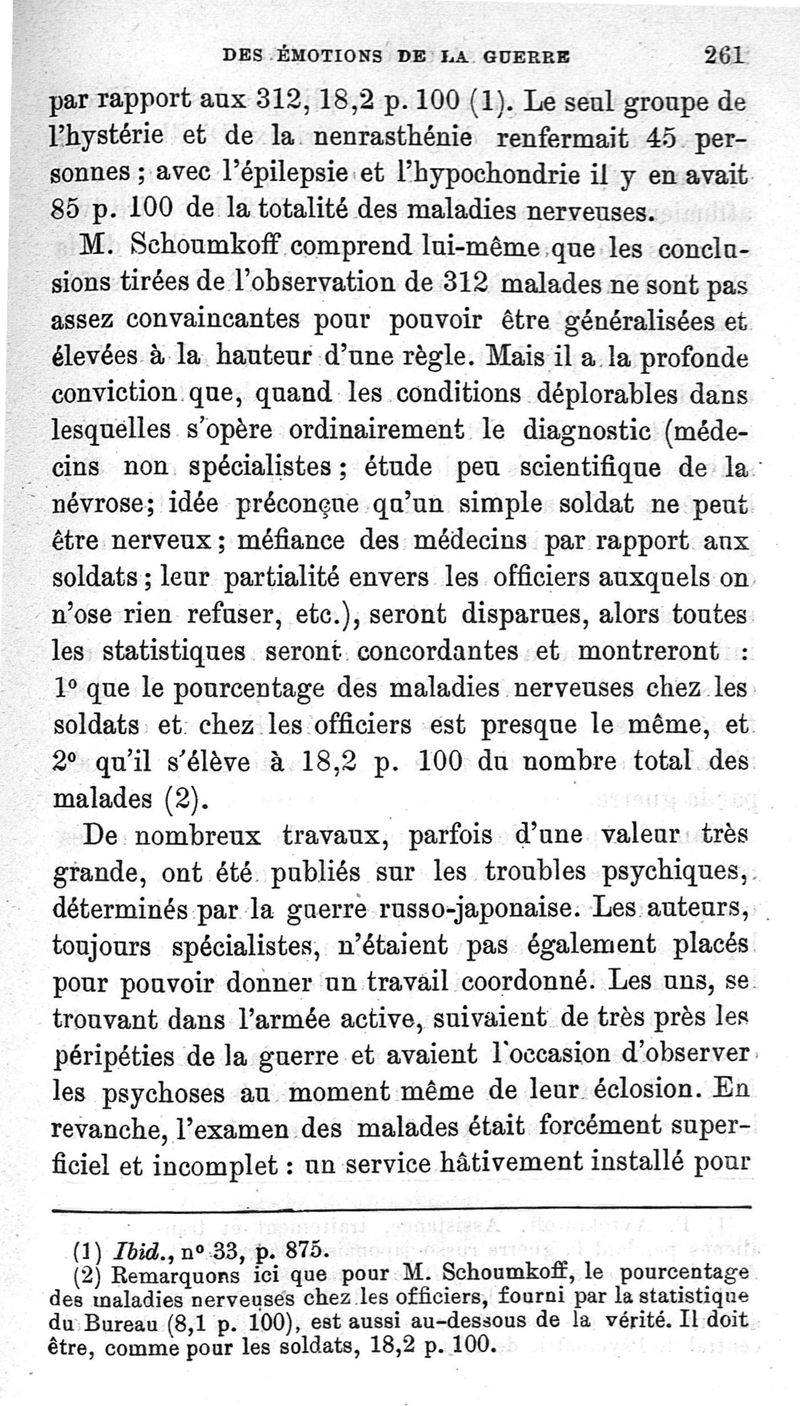 DES ÉMOTIONS DE LA GUERRE 261

par rapport aux 312, 18,2 p. 100 (1). Le seul groupe de l'hystérie et de la neurasthénie renfermait 45 personnes ; avec l'épilepsie et l'hypochondrie il y en avait 85 p. 100 de la totalité des maladies nerveuses.

M. Schoumkoff comprend lui-même que les conclusions tirées de l'observation de 312 malades ne sont pas assez convaincantes pour pouvoir être généralisées et élevées à la hauteur d'une règle. Mais il a la profonde conviction que, quand les conditions déplorables dans lesquelles s'opère ordinairement le diagnostic (médecins non spécialistes ; étude peu scientifique de la névrose; idée préconçue qu'un simple soldat ne peut être nerveux ; méfiance des médecins par rapport aux soldats ; leur partialité envers les officiers auxquels on n'ose rien refuser, etc.), seront disparues, alors toutes les statistiques seront concordantes et montreront : 1° que le pourcentage des maladies nerveuses chez les soldats et chez les officiers est presque le même, et 2° qu'il s'élève à 18,2 p. 100 du nombre total des malades (2).

De nombreux travaux, parfois d'une valeur très grande, ont été publiés sur les troubles psychiques, déterminés par la guerre russo-japonaise. Les auteurs, toujours spécialistes, n'étaient pas également placés pour pouvoir donner un travail coordonné. Les uns, se trouvant dans l'armée active, suivaient de très près les péripéties de la guerre et avaient l'occasion d'observer les psychoses au moment même de leur éclosion. En revanche, l'examen des malades était forcément superficiel et incomplet : un service hâtivement installé pour

(1) Ibid., n° 33, p. 875.
(2) Remarquons ici que pour M. Schoumkoff, le pourcentage des maladies nerveuses chez les officiers, fourni par la statistique du Bureau (8,1 p. 100), est aussi au-dessous de la vérité. Il doit être, comme pour les soldats, 18,2 p. 100.